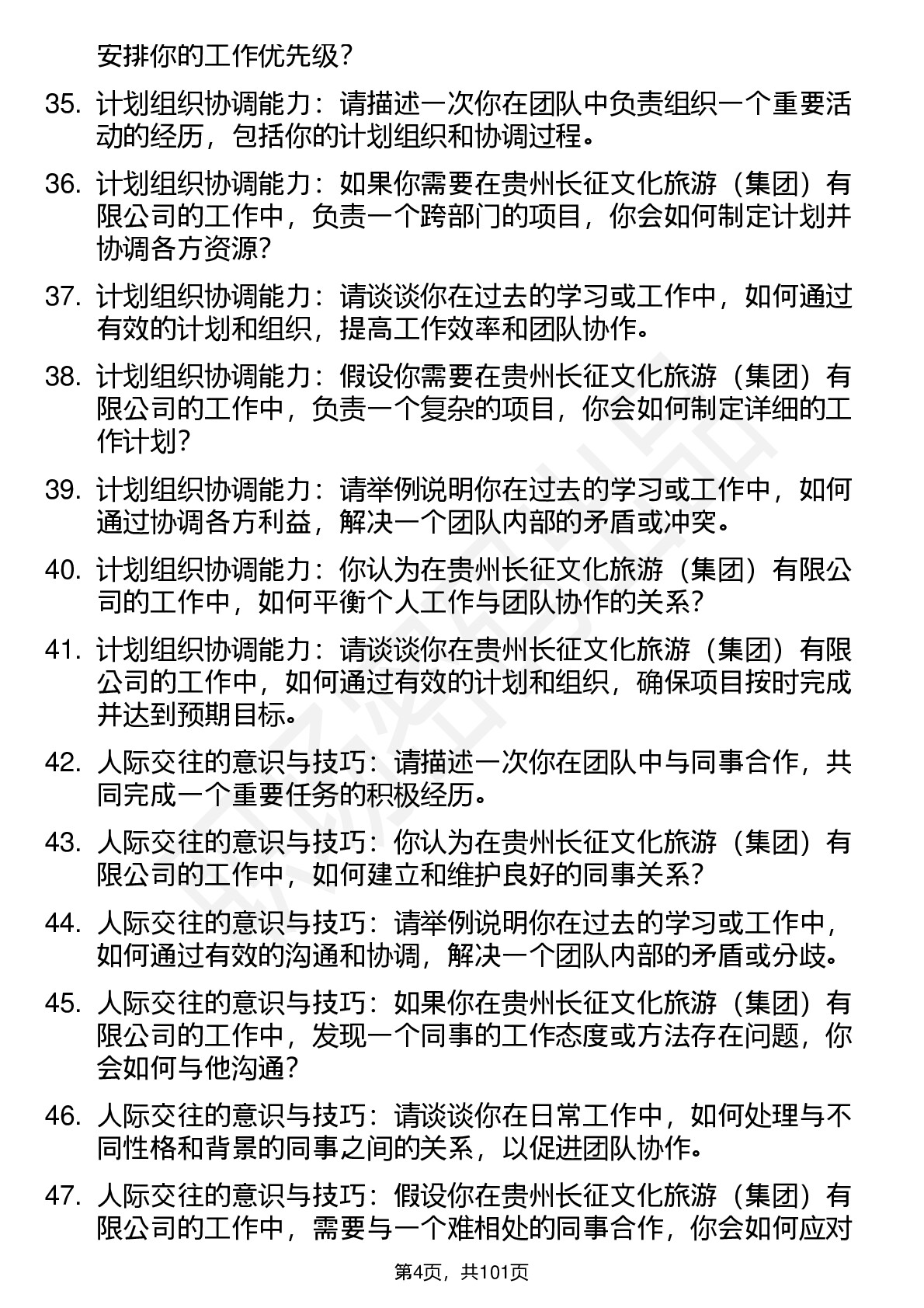 安排你的工作优先级？

35. 计划组织协调能力：请描述一次你在团队中负责组织一个重要活动的经历，包括你的计划组织和协调过程。

36. 计划组织协调能力：如果你需要在贵州长征文化旅游（集团）有限公司的工作中，负责一个跨部门的项目，你会如何制定计划并协调各方资源？

37. 计划组织协调能力：请谈谈你在过去的学习或工作中，如何通过有效的计划和组织，提高工作效率和团队协作。

38. 计划组织协调能力：假设你需要在贵州长征文化旅游（集团）有限公司的工作中，负责一个复杂的项目，你会如何制定详细的工作计划？

39. 计划组织协调能力：请举例说明你在过去的学习或工作中，如何通过协调各方利益，解决一个团队内部的矛盾或冲突。

40. 计划组织协调能力：你认为在贵州长征文化旅游（集团）有限公司的工作中，如何平衡个人工作与团队协作的关系？

41. 计划组织协调能力：请谈谈你在贵州长征文化旅游（集团）有限公司的工作中，如何通过有效的计划和组织，确保项目按时完成并达到预期目标。

42. 人际交往的意识与技巧：请描述一次你在团队中与同事合作，共同完成一个重要任务的积极经历。

43. 人际交往的意识与技巧：你认为在贵州长征文化旅游（集团）有限公司的工作中，如何建立和维护良好的同事关系？

44. 人际交往的意识与技巧：请举例说明你在过去的学习或工作中，如何通过有效的沟通和协调，解决一个团队内部的矛盾或分歧。

45. 人际交往的意识与技巧：如果你在贵州长征文化旅游（集团）有限公司的工作中，发现一个同事的工作态度或方法存在问题，你会如何与他沟通？

46. 人际交往的意识与技巧：请谈谈你在日常工作中，如何处理与不同性格和背景的同事之间的关系，以促进团队协作。

47. 人际交往的意识与技巧：假设你在贵州长征文化旅游（集团）有限公司的工作中，需要与一个难相处的同事合作，你会如何应对

第4页，共101页